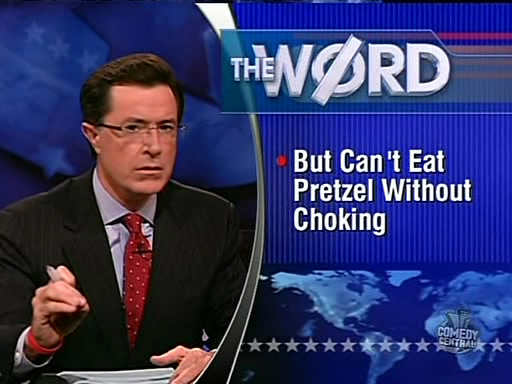 THE WØRD

But Can't Eat Pretzel Without Choking

COMEDY CENTRAL